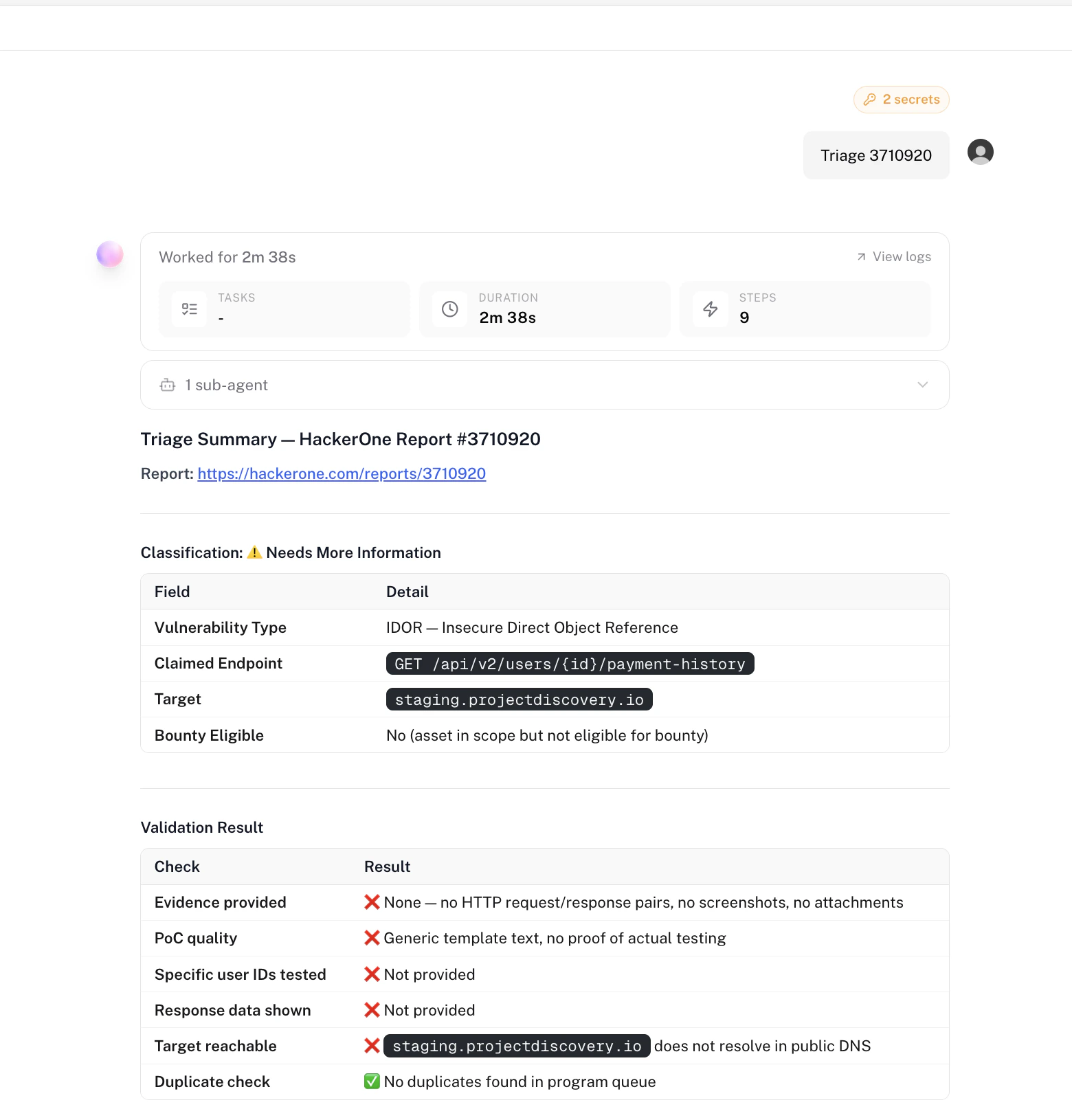 2 secrets

Triage 3710920

Worked for 2m 38s

View logs

TASKS
-

DURATION
2m 38s

STEPS
9

1 sub-agent

Triage Summary — HackerOne Report #3710920

Report: https://hackerone.com/reports/3710920

Classification: ⚠️ Needs More Information

| Field | Detail |
|---|---|
| Vulnerability Type | IDOR — Insecure Direct Object Reference |
| Claimed Endpoint | GET /api/v2/users/{id}/payment-history |
| Target | staging.projectdiscovery.io |
| Bounty Eligible | No (asset in scope but not eligible for bounty) |

Validation Result

| Check | Result |
|---|---|
| Evidence provided | ❌ None — no HTTP request/response pairs, no screenshots, no attachments |
| PoC quality | ❌ Generic template text, no proof of actual testing |
| Specific user IDs tested | ❌ Not provided |
| Response data shown | ❌ Not provided |
| Target reachable | ❌ staging.projectdiscovery.io does not resolve in public DNS |
| Duplicate check | ✅ No duplicates found in program queue |